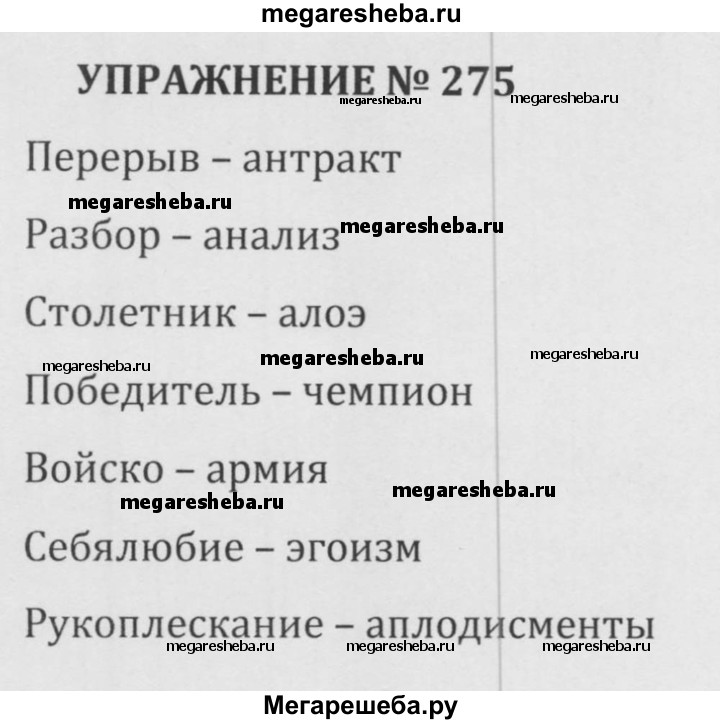 megaresheba.ru

УПРАЖНЕНИЕ № 275

megaresheba.ru megaresheba.ru

Перерыв – антракт

megaresheba.ru

Разбор – анализ megaresheba.ru

Столетник – алоэ

megaresheba.ru megaresheba.ru megaresheba.ru

Победитель – чемпион

Войско – армия

megaresheba.ru megaresheba.ru

Себялюбие – эгоизм

Рукоплескание – аплодисменты

megaresheba.ru megaresheba.ru megaresheba.ru

Мегарешеба.ру